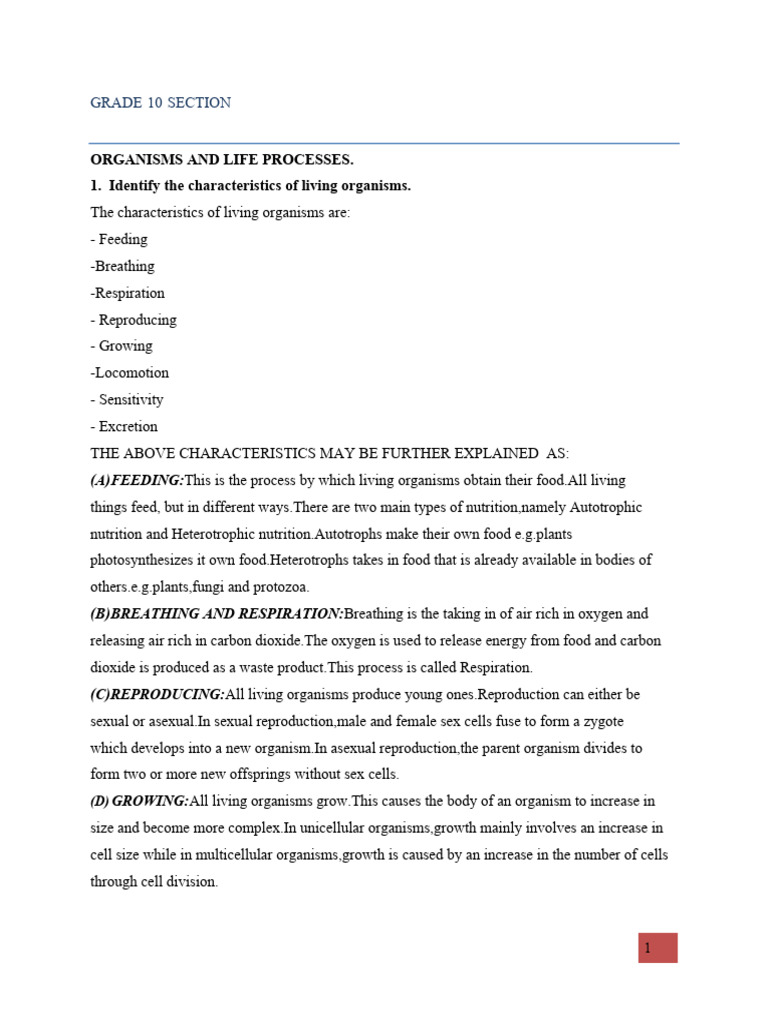 GRADE 10 SECTION

ORGANISMS AND LIFE PROCESSES.

1. Identify the characteristics of living organisms.

The characteristics of living organisms are:

- Feeding

-Breathing

-Respiration

- Reproducing

- Growing

-Locomotion

- Sensitivity

- Excretion

THE ABOVE CHARACTERISTICS MAY BE FURTHER EXPLAINED AS:

(A)FEEDING:This is the process by which living organisms obtain their food.All living things feed, but in different ways.There are two main types of nutrition,namely Autotrophic nutrition and Heterotrophic nutrition.Autotrophs make their own food e.g.plants photosynthesizes it own food.Heterotrophs takes in food that is already available in bodies of others.e.g.plants,fungi and protozoa.

(B)BREATHING AND RESPIRATION:Breathing is the taking in of air rich in oxygen and releasing air rich in carbon dioxide.The oxygen is used to release energy from food and carbon dioxide is produced as a waste product.This process is called Respiration.

(C)REPRODUCING:All living organisms produce young ones.Reproduction can either be sexual or asexual.In sexual reproduction,male and female sex cells fuse to form a zygote which develops into a new organism.In asexual reproduction,the parent organism divides to form two or more new offsprings without sex cells.

(D) GROWING:All living organisms grow.This causes the body of an organism to increase in size and become more complex.In unicellular organisms,growth mainly involves an increase in cell size while in multicellular organisms,growth is caused by an increase in the number of cells through cell division.

1